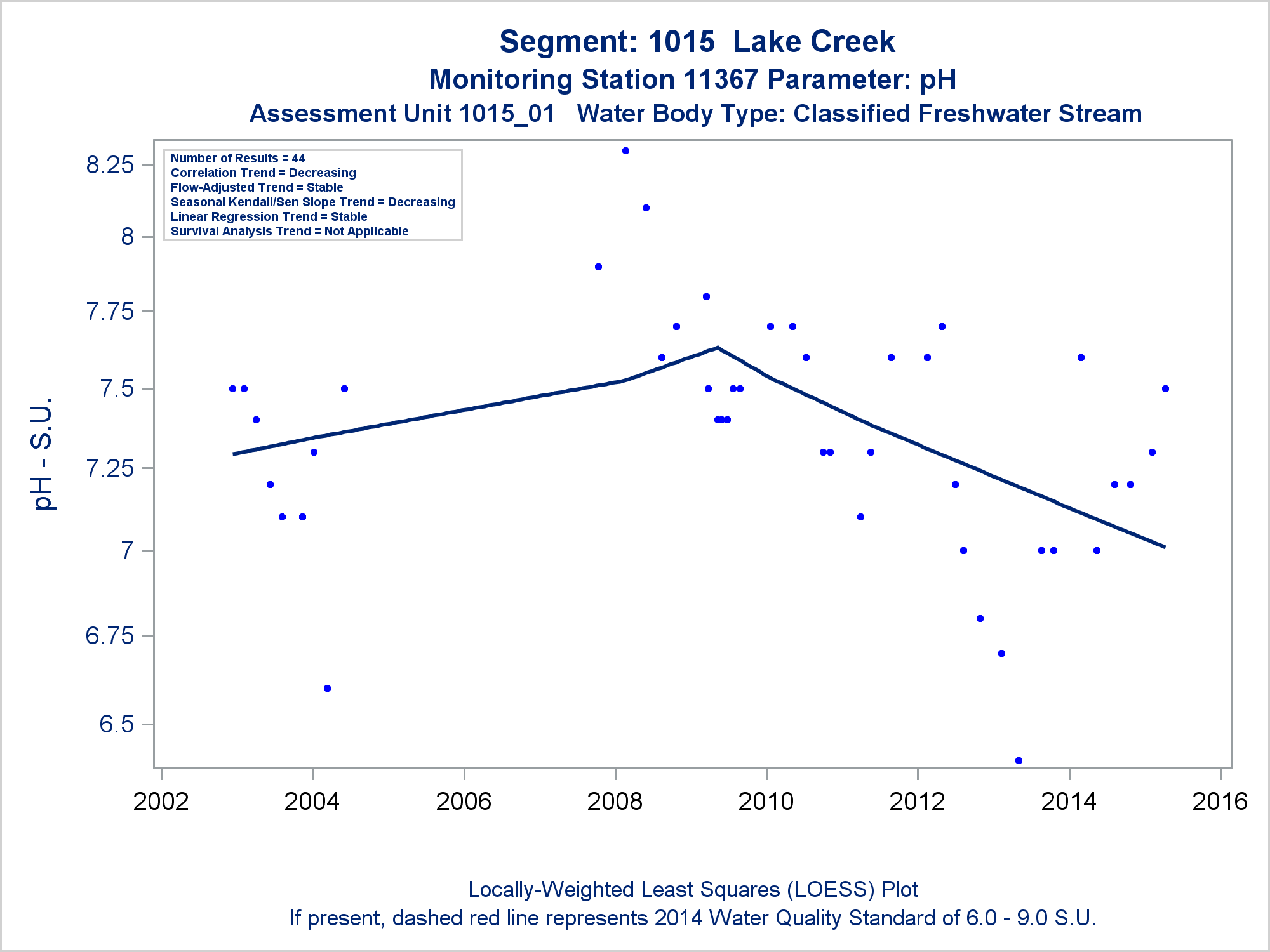 Segment: 1015 Lake Creek
Monitoring Station 11367 Parameter: pH
Assessment Unit 1015_01 Water Body Type: Classified Freshwater Stream

Number of Results = 44
Correlation Trend = Decreasing
Flow-Adjusted Trend = Stable
Seasonal Kendall/Sen Slope Trend = Decreasing
Linear Regression Trend = Stable
Survival Analysis Trend = Not Applicable

pH - S.U.

8.25
8
7.75
7.5
7.25
7
6.75
6.5

2002
2004
2006
2008
2010
2012
2014
2016

Locally-Weighted Least Squares (LOESS) Plot
If present, dashed red line represents 2014 Water Quality Standard of 6.0 - 9.0 S.U.